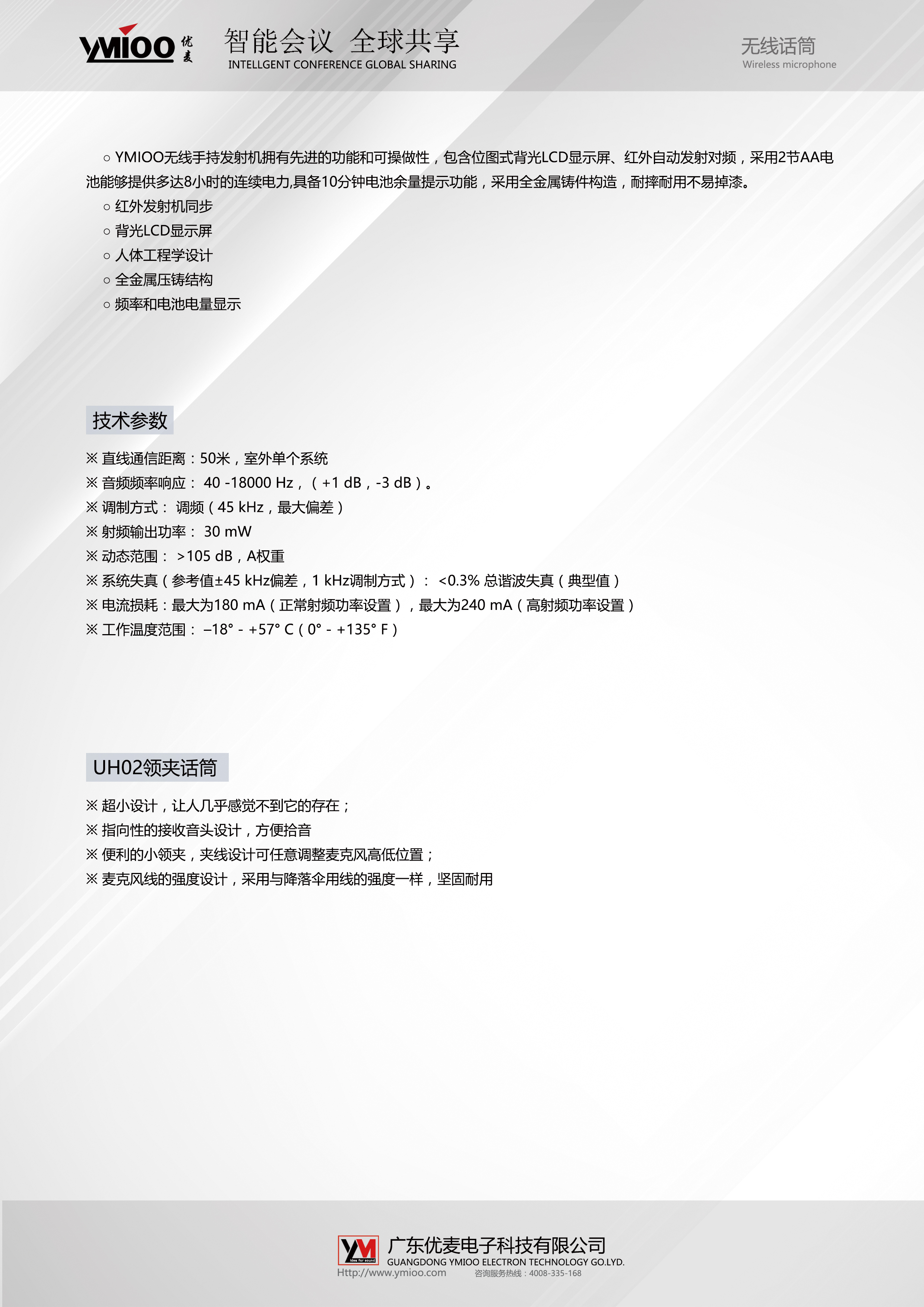 YMIOO 优麦

智能会议 全球共享
INTELLGENT CONFERENCE GLOBAL SHARING

无线话筒
Wireless microphone

○ YMIOO无线手持发射机拥有先进的功能和可操做性，包含位图式背光LCD显示屏、红外自动发射对频，采用2节AA电池能够提供多达8小时的连续电力,具备10分钟电池余量提示功能，采用全金属铸件构造，耐摔耐用不易掉漆。

○ 红外发射机同步

○ 背光LCD显示屏

○ 人体工程学设计

○ 全金属压铸结构

○ 频率和电池电量显示

技术参数

※ 直线通信距离：50米，室外单个系统

※ 音频频率响应： 40 -18000 Hz，（+1 dB，-3 dB）。

※ 调制方式： 调频（45 kHz，最大偏差）

※ 射频输出功率： 30 mW

※ 动态范围： >105 dB，A权重

※ 系统失真（参考值±45 kHz偏差，1 kHz调制方式）： <0.3% 总谐波失真（典型值）

※ 电流损耗：最大为180 mA（正常射频功率设置），最大为240 mA（高射频功率设置）

※ 工作温度范围： –18° - +57° C（0° - +135° F）

UH02领夹话筒

※ 超小设计，让人几乎感觉不到它的存在；

※ 指向性的接收音头设计，方便拾音

※ 便利的小领夹，夹线设计可任意调整麦克风高低位置；

※ 麦克风线的强度设计，采用与降落伞用线的强度一样，坚固耐用

YM Idea for sound
广东优麦电子科技有限公司
GUANGDONG YMIOO ELECTRON TECHNOLOGY GO.LYD.
Http://www.ymioo.com 咨询服务热线：4008-335-168